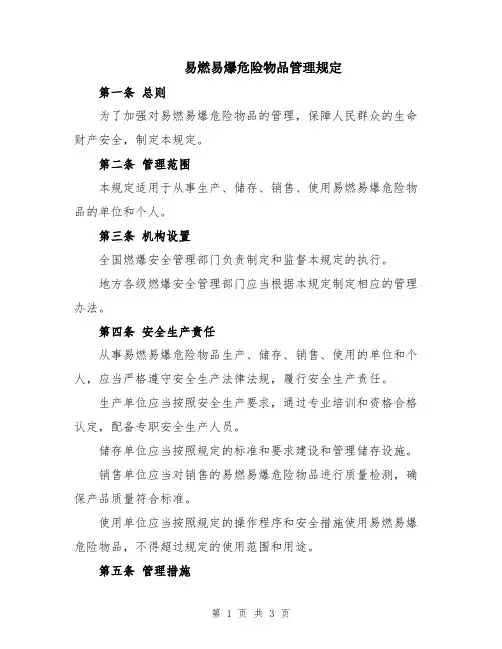 易燃易爆危险物品管理规定

第一条 总则

为了加强对易燃易爆危险物品的管理，保障人民群众的生命财产安全，制定本规定。

第二条 管理范围

本规定适用于从事生产、储存、销售、使用易燃易爆危险物品的单位和个人。

第三条 机构设置

全国燃爆安全管理部门负责制定和监督本规定的执行。

地方各级燃爆安全管理部门应当根据本规定制定相应的管理办法。

第四条 安全生产责任

从事易燃易爆危险物品生产、储存、销售、使用的单位和个人，应当严格遵守安全生产法律法规，履行安全生产责任。

生产单位应当按照安全生产要求，通过专业培训和资格合格认定，配备专职安全生产人员。

储存单位应当按照规定的标准和要求建设和管理储存设施。

销售单位应当对销售的易燃易爆危险物品进行质量检测，确保产品质量符合标准。

使用单位应当按照规定的操作程序和安全措施使用易燃易爆危险物品，不得超过规定的使用范围和用途。

第五条 管理措施

第 1 页 共 3 页